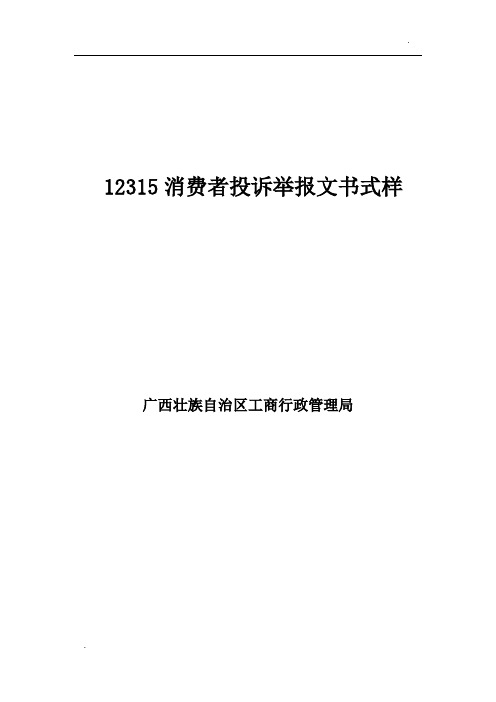 .

12315 消费者投诉举报文书式样

广西壮族自治区工商行政管理局

.